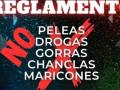 REGLAMENTO

NO

PELEAS
DROGAS
GORRAS
CHANCLAS
MARICONES